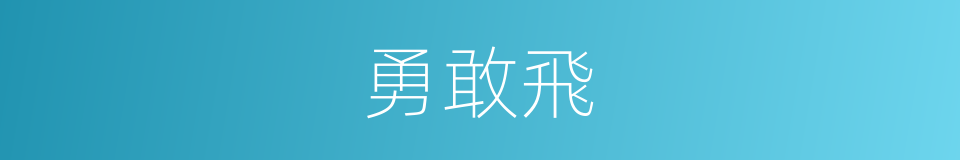 勇敢飛